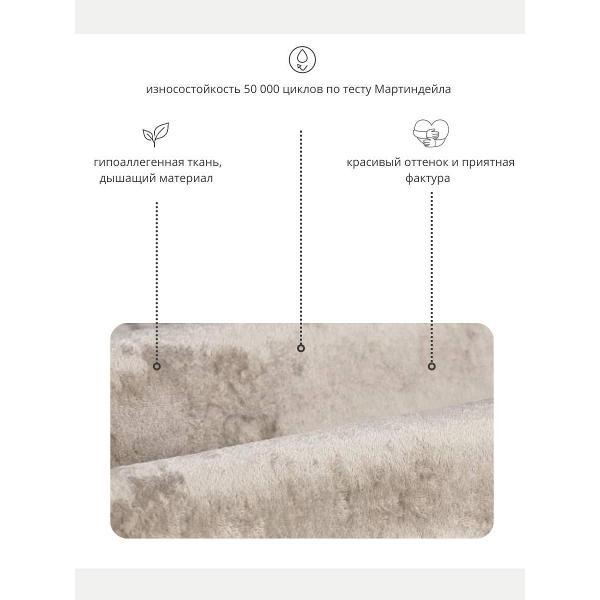 износостойкость 50 000 циклов по тесту Мартиндейла

гипоаллегенная ткань, дышащий материал

красивый оттенок и приятная фактура